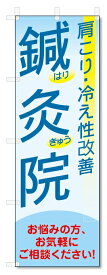 肩こり・冷え性改善

鍼
はり
灸
きゅう
院

お悩みの方、
お気軽に
ご相談ください!